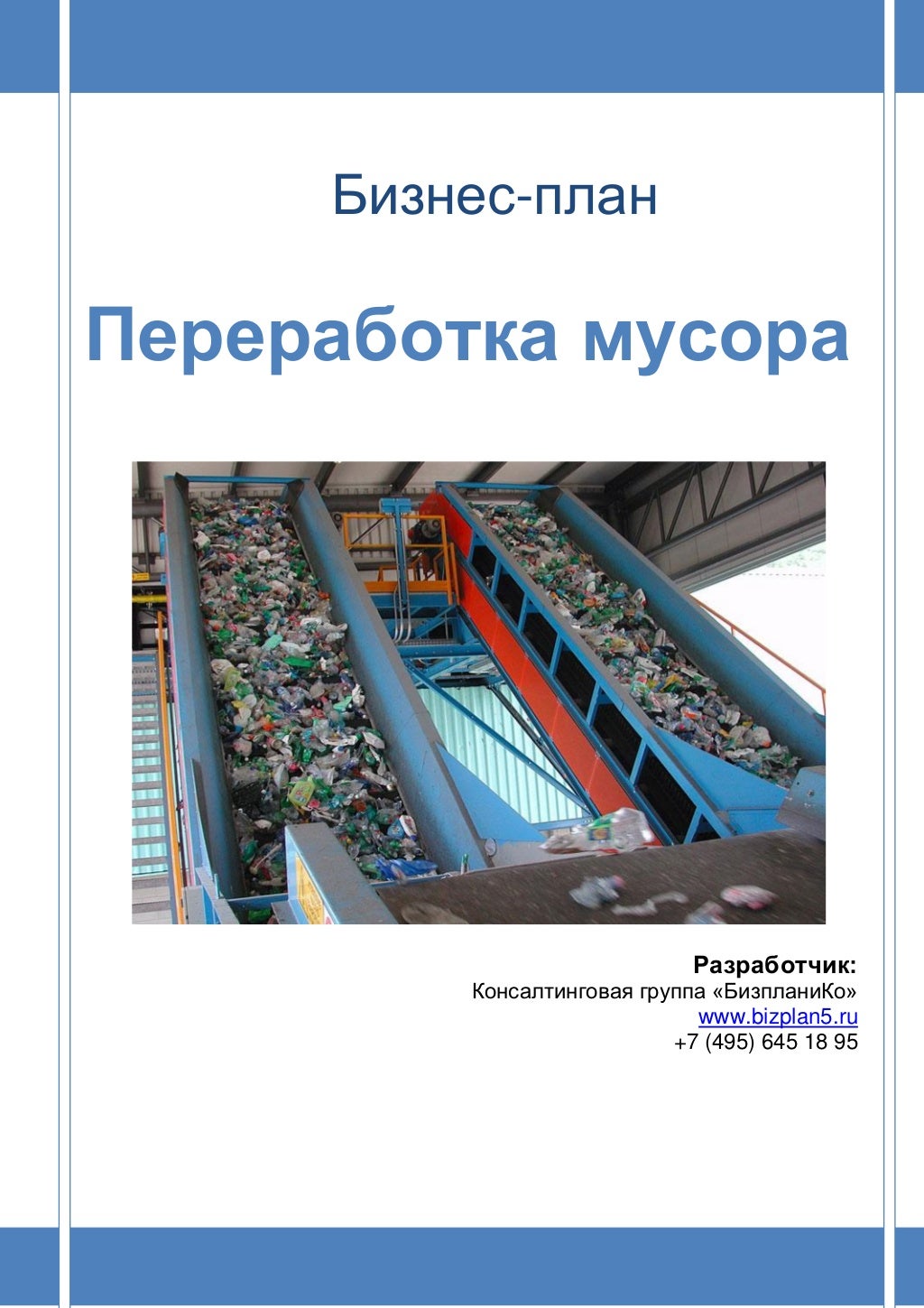 Бизнес-план

Переработка мусора

Разработчик:
Консалтинговая группа «БизпланиКо»
www.bizplan5.ru
+7 (495) 645 18 95